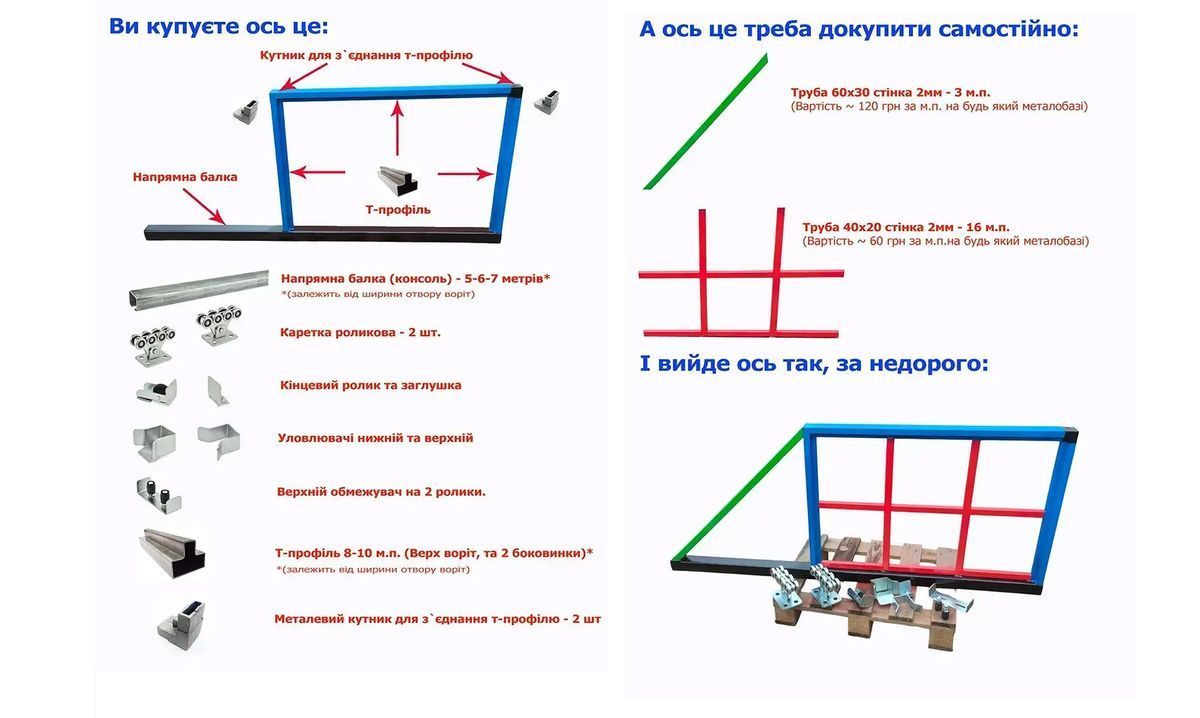 Ви купуєте ось це:

Кутник для з`єднання т-профілю

Напрямна балка

Т-профіль

Напрямна балка (консоль) - 5-6-7 метрів*
*(залежить від ширини отвору воріт)

Каретка роликова - 2 шт.

Кінцевий ролик та заглушка

Уловлювачі нижній та верхній

Верхній обмежувач на 2 ролики.

Т-профіль 8-10 м.п. (Верх воріт, та 2 боковинки)*
*(залежить від ширини отвору воріт)

Металевий кутник для з`єднання т-профілю - 2 шт

А ось це треба докупити самостійно:

Труба 60х30 стінка 2мм - 3 м.п.
(Вартість ~ 120 грн за м.п. на будь який металобазі)

Труба 40х20 стінка 2мм - 16 м.п.
(Вартість ~ 60 грн за м.п.на будь який металобазі)

І вийде ось так, за недорого: